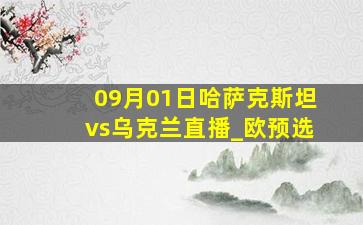 09月01日哈萨克斯坦vs乌克兰直播_欧预选